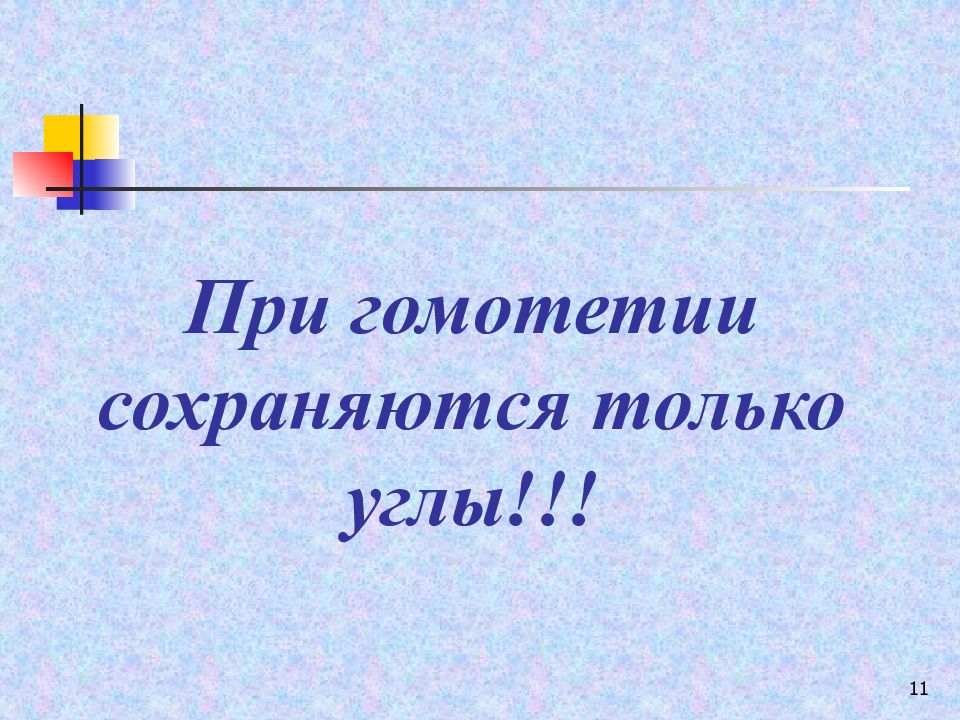 При гомотетии сохраняются только углы!!!

11